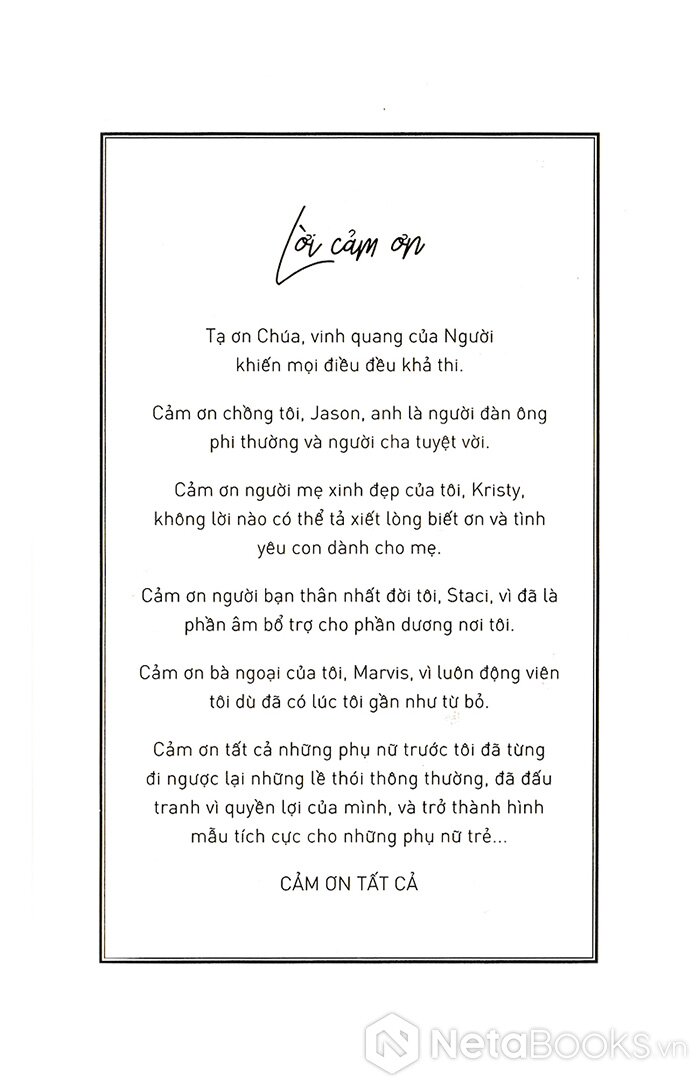 Lời cảm ơn

Tạ ơn Chúa, vinh quang của Người khiến mọi điều đều khả thi.

Cảm ơn chồng tôi, Jason, anh là người đàn ông phi thường và người cha tuyệt vời.

Cảm ơn người mẹ xinh đẹp của tôi, Kristy, không lời nào có thể tả xiết lòng biết ơn và tình yêu con dành cho mẹ.

Cảm ơn người bạn thân nhất đời tôi, Staci, vì đã là phần âm bổ trợ cho phần dương nơi tôi.

Cảm ơn bà ngoại của tôi, Marvis, vì luôn động viên tôi dù đã có lúc tôi gần như từ bỏ.

Cảm ơn tất cả những phụ nữ trước tôi đã từng đi ngược lại những lề thói thông thường, đã đấu tranh vì quyền lợi của mình, và trở thành hình mẫu tích cực cho những phụ nữ trẻ...

CẢM ƠN TẤT CẢ

NetaBooks.vn